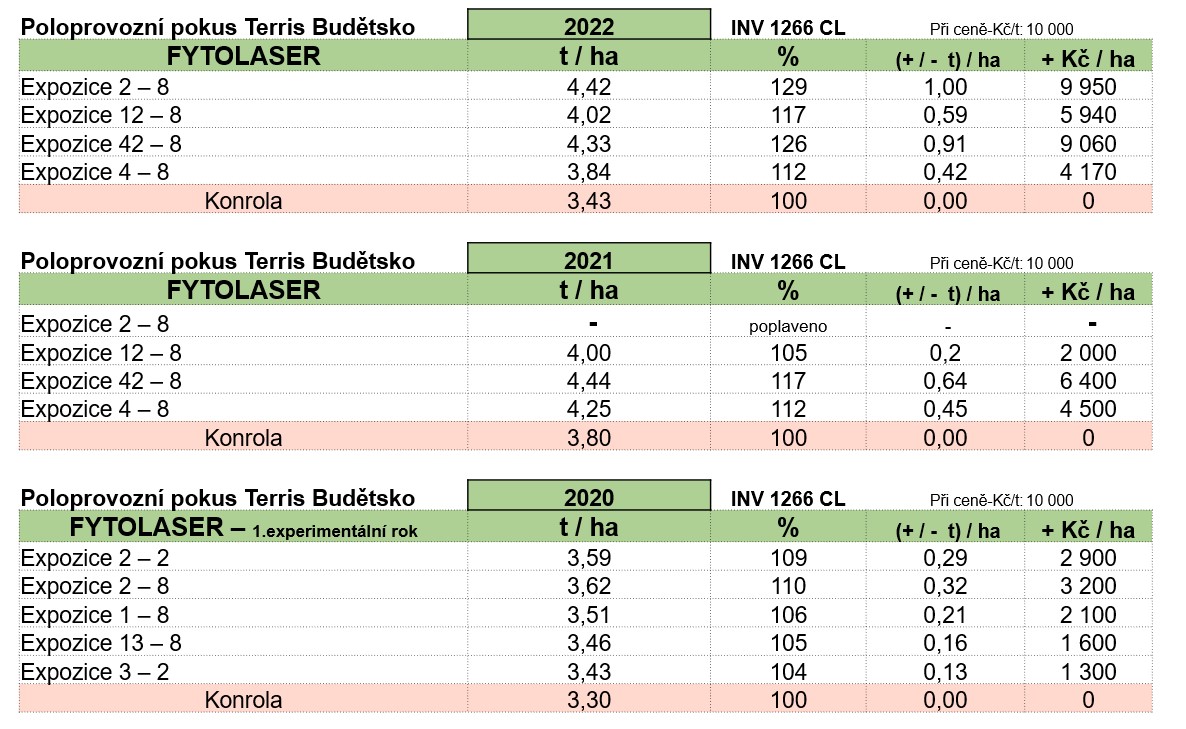 | Poloprovozní pokus Terris Budětsko | 2022 | INV 1266 CL | Při ceně-Kč/t: 10 000 | |
|---|---|---|---|---|
| FYTOLASER | t / ha | % | (+ / - t) / ha | + Kč / ha |
| Expozice 2 – 8 | 4,42 | 129 | 1,00 | 9 950 |
| Expozice 12 – 8 | 4,02 | 117 | 0,59 | 5 940 |
| Expozice 42 – 8 | 4,33 | 126 | 0,91 | 9 060 |
| Expozice 4 – 8 | 3,84 | 112 | 0,42 | 4 170 |
| Konrola | 3,43 | 100 | 0,00 | 0 |

| Poloprovozní pokus Terris Budětsko | 2021 | INV 1266 CL | Při ceně-Kč/t: 10 000 | |
|---|---|---|---|---|
| FYTOLASER | t / ha | % | (+ / - t) / ha | + Kč / ha |
| Expozice 2 – 8 | - | poplaveno | - | - |
| Expozice 12 – 8 | 4,00 | 105 | 0,2 | 2 000 |
| Expozice 42 – 8 | 4,44 | 117 | 0,64 | 6 400 |
| Expozice 4 – 8 | 4,25 | 112 | 0,45 | 4 500 |
| Konrola | 3,80 | 100 | 0,00 | 0 |

| Poloprovozní pokus Terris Budětsko | 2020 | INV 1266 CL | Při ceně-Kč/t: 10 000 | |
|---|---|---|---|---|
| FYTOLASER – 1.experimentální rok | t / ha | % | (+ / - t) / ha | + Kč / ha |
| Expozice 2 – 2 | 3,59 | 109 | 0,29 | 2 900 |
| Expozice 2 – 8 | 3,62 | 110 | 0,32 | 3 200 |
| Expozice 1 – 8 | 3,51 | 106 | 0,21 | 2 100 |
| Expozice 13 – 8 | 3,46 | 105 | 0,16 | 1 600 |
| Expozice 3 – 2 | 3,43 | 104 | 0,13 | 1 300 |
| Konrola | 3,30 | 100 | 0,00 | 0 |